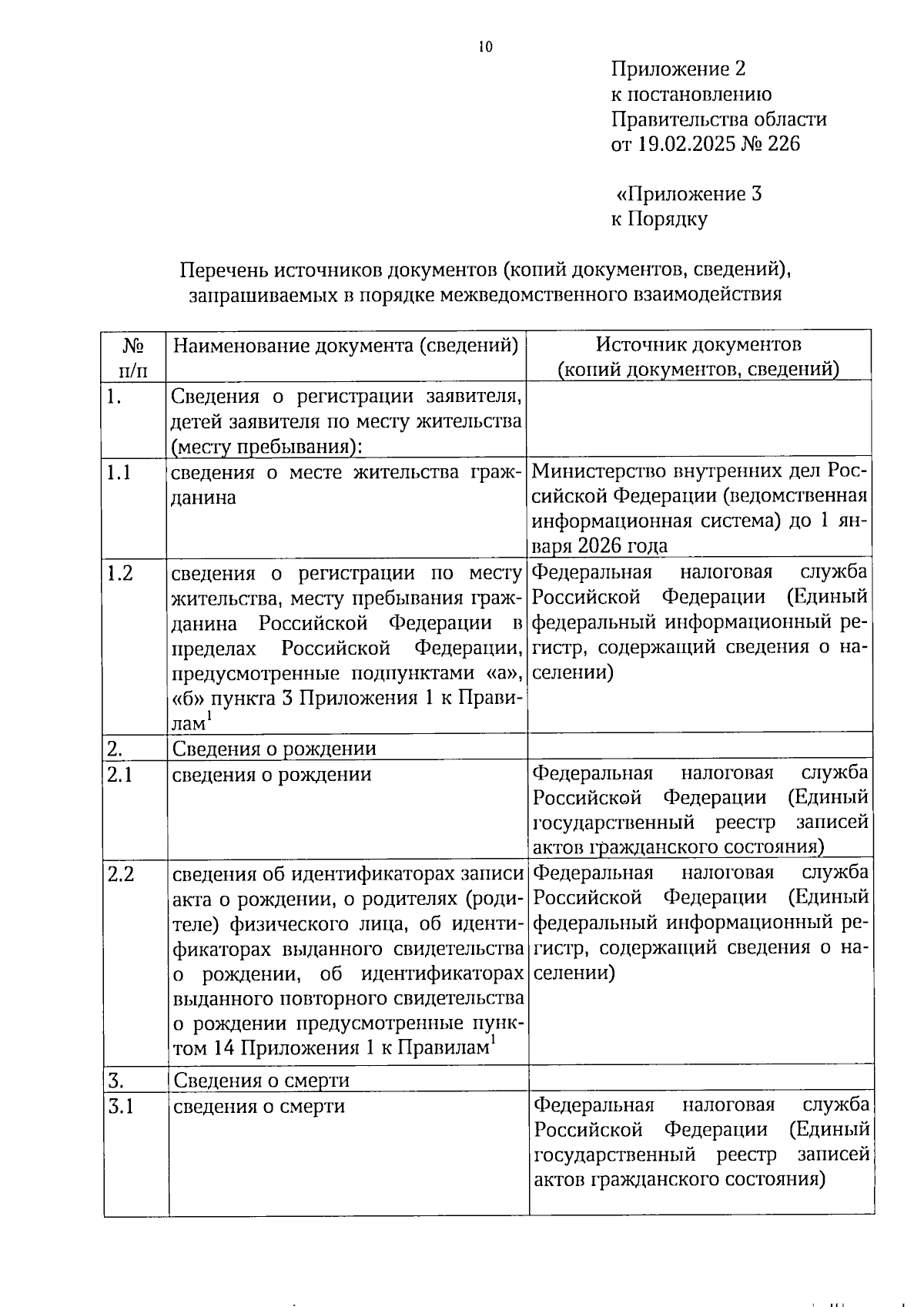 10

Приложение 2
к постановлению
Правительства области
от 19.02.2025 № 226

«Приложение 3
к Порядку

Перечень источников документов (копий документов, сведений), запрашиваемых в порядке межведомственного взаимодействия

| № п/п | Наименование документа (сведений) | Источник документов (копий документов, сведений) |
|---|---|---|
| 1. | Сведения о регистрации заявителя, детей заявителя по месту жительства (месту пребывания): | |
| 1.1 | сведения о месте жительства гражданина | Министерство внутренних дел Российской Федерации (ведомственная информационная система) до 1 января 2026 года |
| 1.2 | сведения о регистрации по месту жительства, месту пребывания гражданина Российской Федерации в пределах Российской Федерации, предусмотренные подпунктами «а», «б» пункта 3 Приложения 1 к Правилам$^1$ | Федеральная налоговая служба Российской Федерации (Единый федеральный информационный регистр, содержащий сведения о населении) |
| 2. | Сведения о рождении | |
| 2.1 | сведения о рождении | Федеральная налоговая служба Российской Федерации (Единый государственный реестр записей актов гражданского состояния) |
| 2.2 | сведения об идентификаторах записи акта о рождении, о родителях (родителе) физического лица, об идентификаторах выданного свидетельства о рождении, об идентификаторах выданного повторного свидетельства о рождении предусмотренные пунктом 14 Приложения 1 к Правилам$^1$ | Федеральная налоговая служба Российской Федерации (Единый федеральный информационный регистр, содержащий сведения о населении) |
| 3. | Сведения о смерти | |
| 3.1 | сведения о смерти | Федеральная налоговая служба Российской Федерации (Единый государственный реестр записей актов гражданского состояния) |